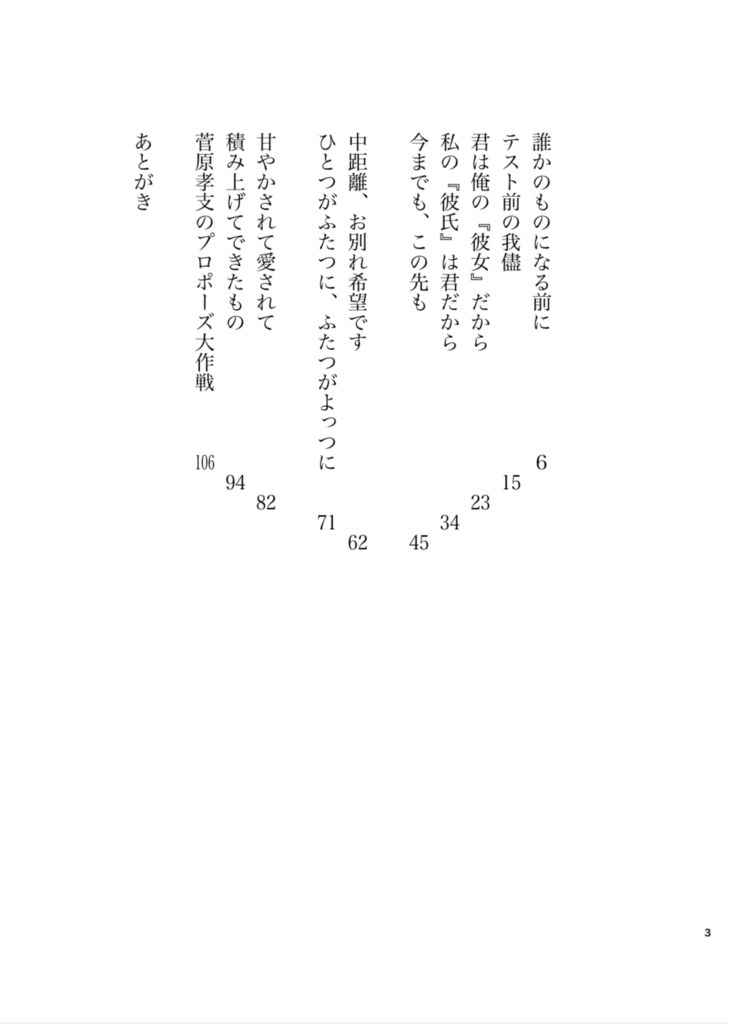 誰かのものになる前に　6
テスト前の我儘　15
君は俺の『彼女』だから　23
私の『彼氏』は君だから　34
今までも、この先も　45

中距離、お別れ希望です　62
ひとつがふたつに、ふたつがよっつに　71

甘やかされて愛されて　82
積み上げてできたもの　94
菅原孝支のプロポーズ大作戦　106

あとがき

3